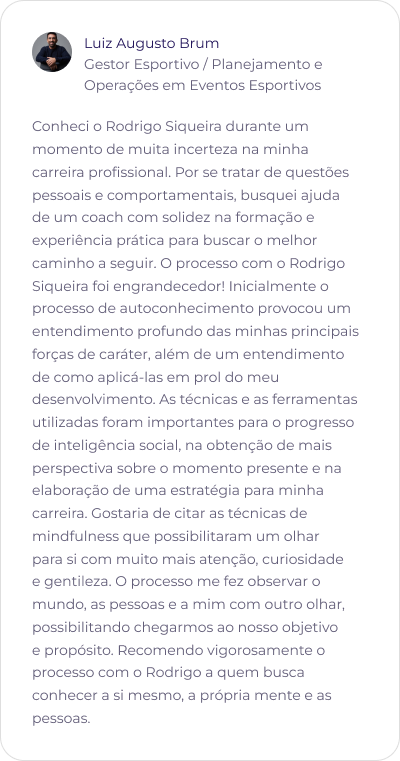 Luiz Augusto Brum
Gestor Esportivo / Planejamento e Operações em Eventos Esportivos

Conheci o Rodrigo Siqueira durante um momento de muita incerteza na minha carreira profissional. Por se tratar de questões pessoais e comportamentais, busquei ajuda de um coach com solidez na formação e experiência prática para buscar o melhor caminho a seguir. O processo com o Rodrigo Siqueira foi engrandecedor! Inicialmente o processo de autoconhecimento provocou um entendimento profundo das minhas principais forças de caráter, além de um entendimento de como aplicá-las em prol do meu desenvolvimento. As técnicas e as ferramentas utilizadas foram importantes para o progresso de inteligência social, na obtenção de mais perspectiva sobre o momento presente e na elaboração de uma estratégia para minha carreira. Gostaria de citar as técnicas de mindfulness que possibilitaram um olhar para si com muito mais atenção, curiosidade e gentileza. O processo me fez observar o mundo, as pessoas e a mim com outro olhar, possibilitando chegarmos ao nosso objetivo e propósito. Recomendo vigorosamente o processo com o Rodrigo a quem busca conhecer a si mesmo, a própria mente e as pessoas.